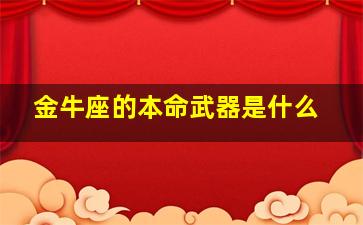 金牛座的本命武器是什么